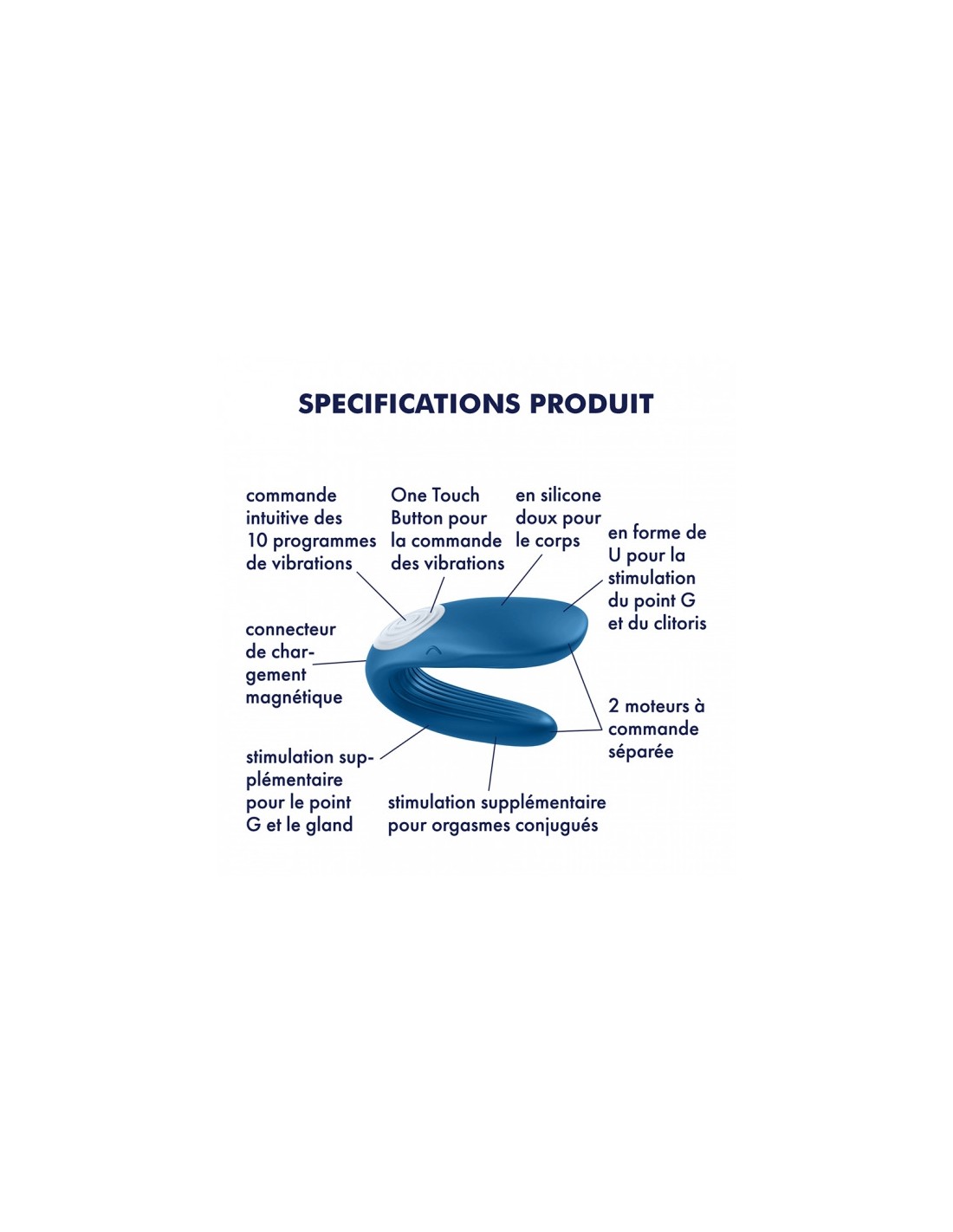 SPECIFICATIONS PRODUIT

commande intuitive des 10 programmes de vibrations

One Touch Button pour la commande des vibrations

en silicone doux pour le corps

en forme de U pour la stimulation du point G et du clitoris

connecteur de chargement magnétique

2 moteurs à commande séparée

stimulation supplémentaire pour le point G et le gland

stimulation supplémentaire pour orgasmes conjugués